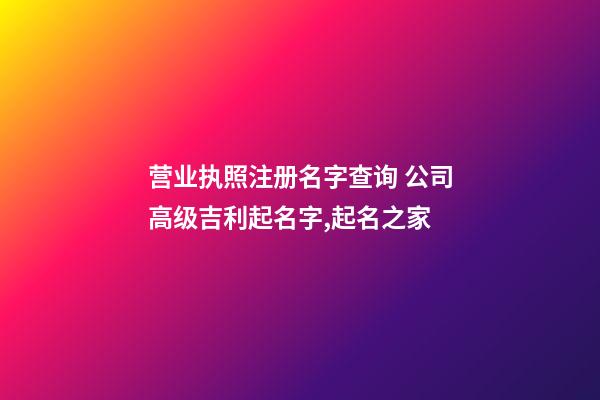 营业执照注册名字查询 公司高级吉利起名字,起名之家